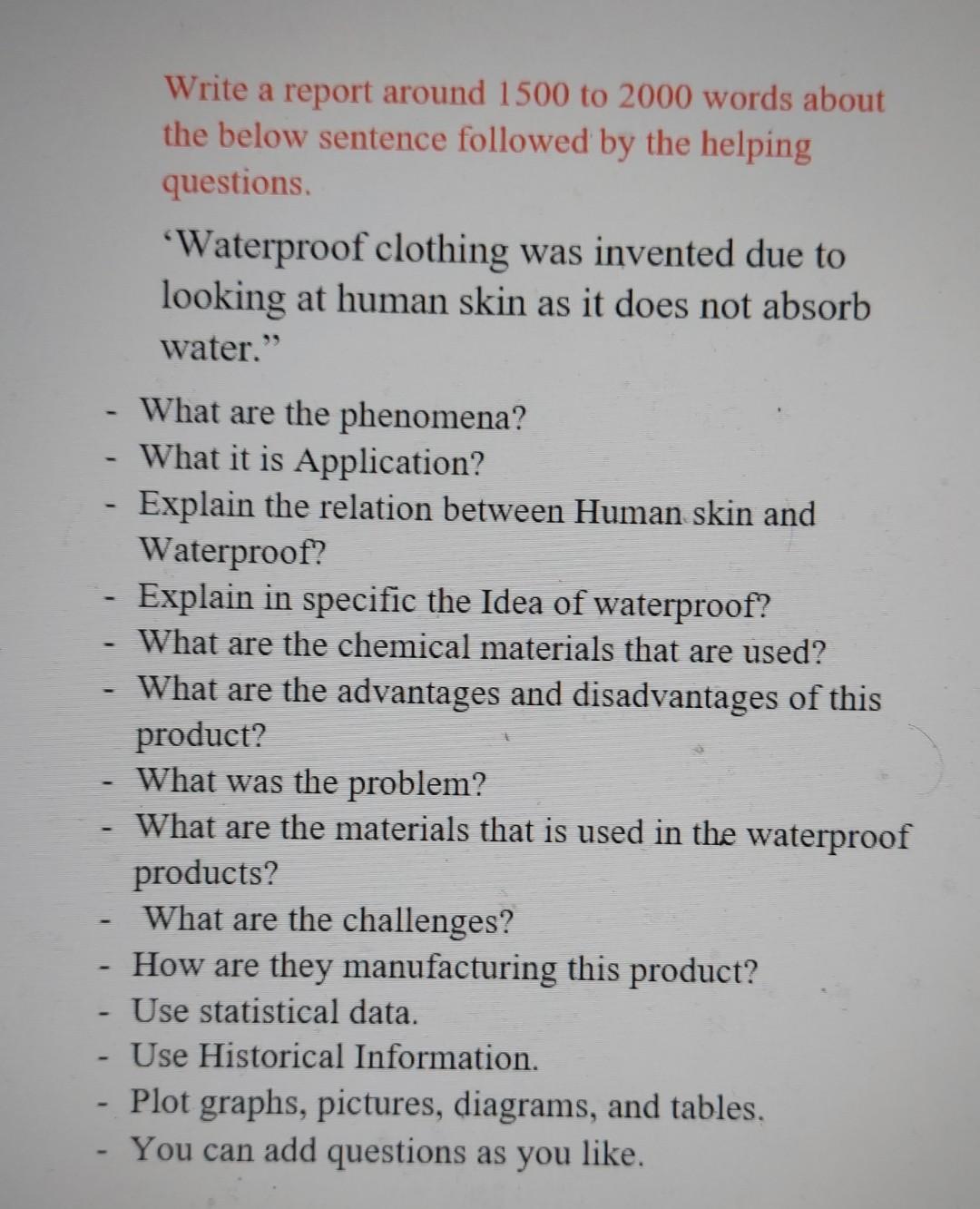 Write a report around 1500 to 2000 words about the below sentence followed by the helping questions.

'Waterproof clothing was invented due to looking at human skin as it does not absorb water."

- What are the phenomena?
- What it is Application?
- Explain the relation between Human skin and Waterproof?
- Explain in specific the Idea of waterproof?
- What are the chemical materials that are used?
- What are the advantages and disadvantages of this product?
- What was the problem?
- What are the materials that is used in the waterproof products?
- What are the challenges?
- How are they manufacturing this product?
- Use statistical data.
- Use Historical Information.
- Plot graphs, pictures, diagrams, and tables.
- You can add questions as you like.